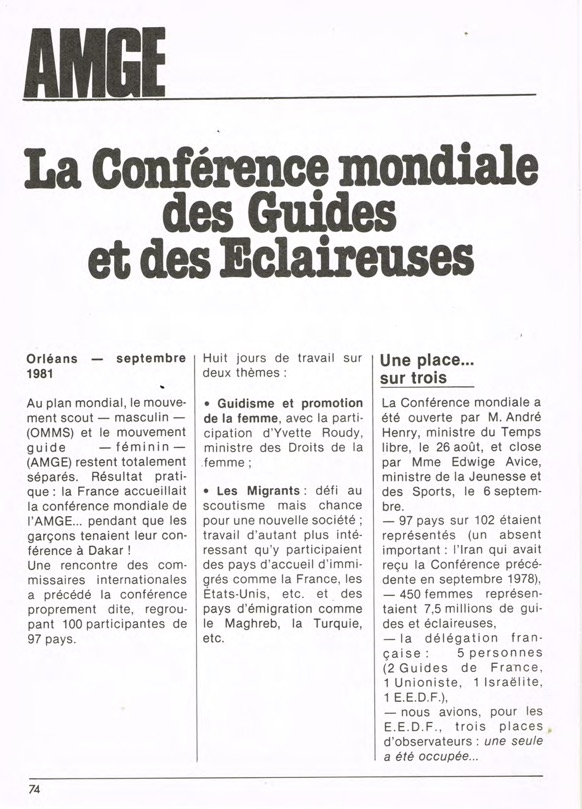 AMGE

La Conférence mondiale des Guides et des Eclaireuses

Orléans — septembre 1981

Au plan mondial, le mouvement scout — masculin — (OMMS) et le mouvement guide — féminin — (AMGE) restent totalement séparés. Résultat pratique : la France accueillait la conférence mondiale de l'AMGE... pendant que les garçons tenaient leur conférence à Dakar !
Une rencontre des commissaires internationales a précédé la conférence proprement dite, regroupant 100 participantes de 97 pays.

Huit jours de travail sur deux thèmes :

• Guidisme et promotion de la femme, avec la participation d'Yvette Roudy, ministre des Droits de la femme ;

• Les Migrants : défi au scoutisme mais chance pour une nouvelle société ; travail d'autant plus intéressant qu'y participaient des pays d'accueil d'immigrés comme la France, les États-Unis, etc. et des pays d'émigration comme le Maghreb, la Turquie, etc.

Une place... sur trois

La Conférence mondiale a été ouverte par M. André Henry, ministre du Temps libre, le 26 août, et close par Mme Edwige Avice, ministre de la Jeunesse et des Sports, le 6 septembre.
— 97 pays sur 102 étaient représentés (un absent important : l'Iran qui avait reçu la Conférence précédente en septembre 1978),
— 450 femmes représentaient 7,5 millions de guides et éclaireuses,
— la délégation française : 5 personnes (2 Guides de France, 1 Unioniste, 1 Israëlite, 1 E.E.D.F.),
— nous avions, pour les E.E.D.F., trois places d'observateurs : une seule a été occupée...

74